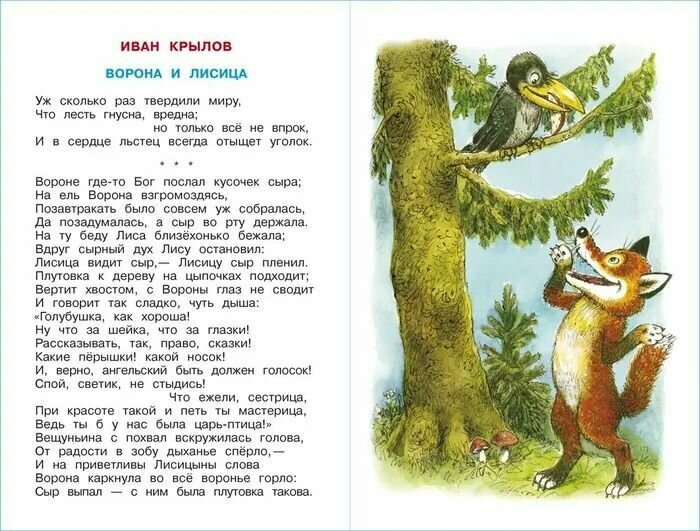 ИВАН КРЫЛОВ

ВОРОНА И ЛИСИЦА

Уж сколько раз твердили миру,
Что лесть гнусна, вредна;
но только всё не впрок,
И в сердце льстец всегда отыщет уголок.

* * *

Вороне где-то Бог послал кусочек сыра;
На ель Ворона взгромоздясь,
Позавтракать было совсем уж собралась,
Да позадумалась, а сыр во рту держала.
На ту беду Лиса близёхонько бежала;
Вдруг сырный дух Лису остановил:
Лисица видит сыр,— Лисицу сыр пленил.
Плутовка к дереву на цыпочках подходит;
Вертит хвостом, с Вороны глаз не сводит
И говорит так сладко, чуть дыша:
«Голубушка, как хороша!
Ну что за шейка, что за глазки!
Рассказывать, так, право, сказки!
Какие пёрышки! какой носок!
И, верно, ангельский быть должен голосок!
Спой, светик, не стыдись!
Что ежели, сестрица,
При красоте такой и петь ты мастерица,
Ведь ты б у нас была царь-птица!»
Вещуньина с похвал вскружилась голова,
От радости в зобу дыханье спёрло,—
И на приветливы Лисицыны слова
Ворона каркнула во всё воронье горло:
Сыр выпал — с ним была плутовка такова.